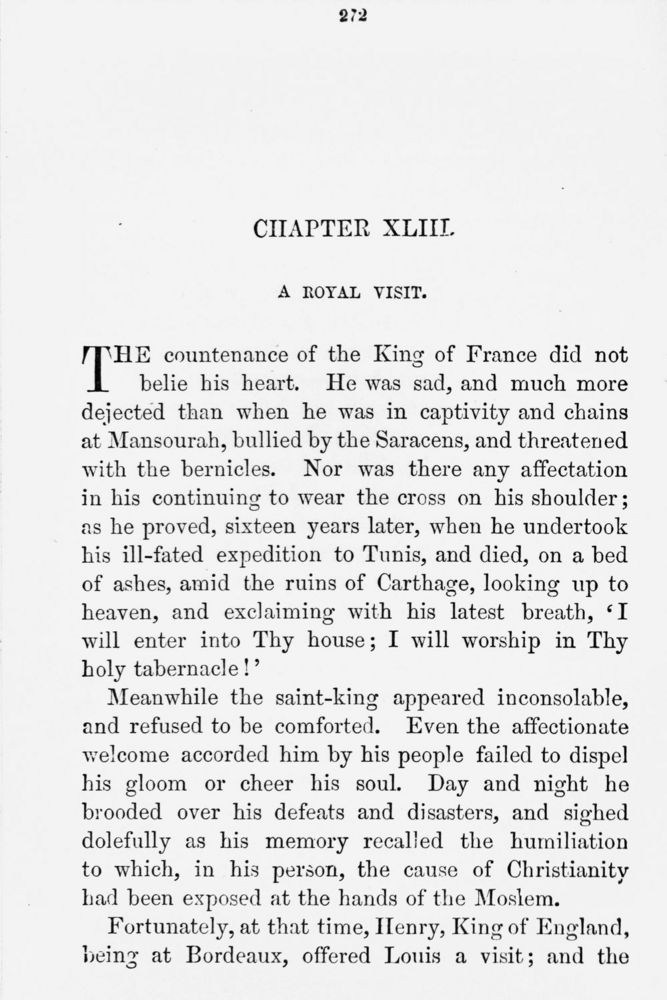 272

CHAPTER XLIII.

A ROYAL VISIT.

THE countenance of the King of France did not belie his heart. He was sad, and much more dejected than when he was in captivity and chains at Mansourah, bullied by the Saracens, and threatened with the bernicles. Nor was there any affectation in his continuing to wear the cross on his shoulder; as he proved, sixteen years later, when he undertook his ill-fated expedition to Tunis, and died, on a bed of ashes, amid the ruins of Carthage, looking up to heaven, and exclaiming with his latest breath, 'I will enter into Thy house; I will worship in Thy holy tabernacle!'

Meanwhile the saint-king appeared inconsolable, and refused to be comforted. Even the affectionate welcome accorded him by his people failed to dispel his gloom or cheer his soul. Day and night he brooded over his defeats and disasters, and sighed dolefully as his memory recalled the humiliation to which, in his person, the cause of Christianity had been exposed at the hands of the Moslem.

Fortunately, at that time, Henry, King of England, being at Bordeaux, offered Louis a visit; and the